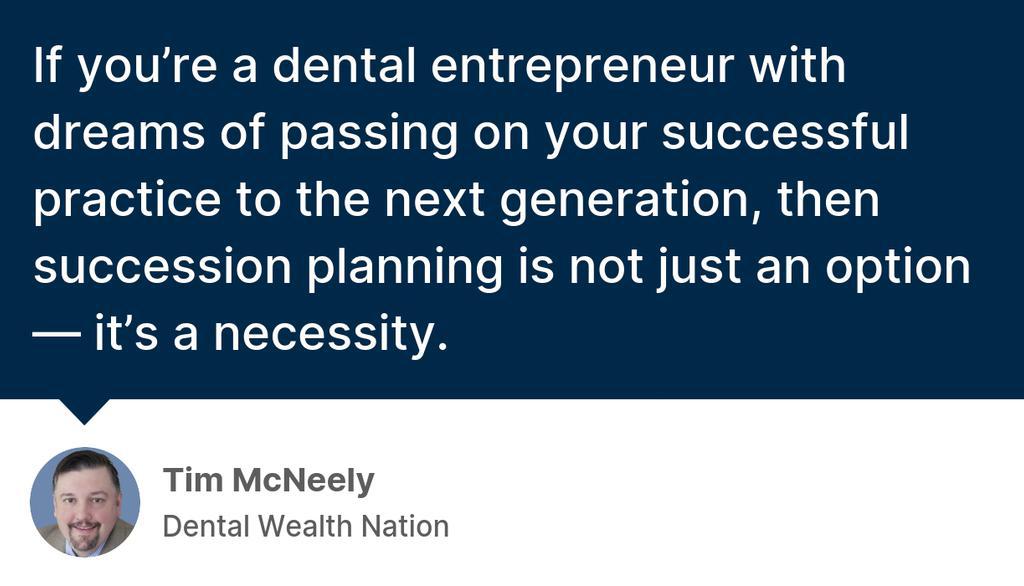 If you’re a dental entrepreneur with dreams of passing on your successful practice to the next generation, then succession planning is not just an option — it’s a necessity.

Tim McNeely
Dental Wealth Nation